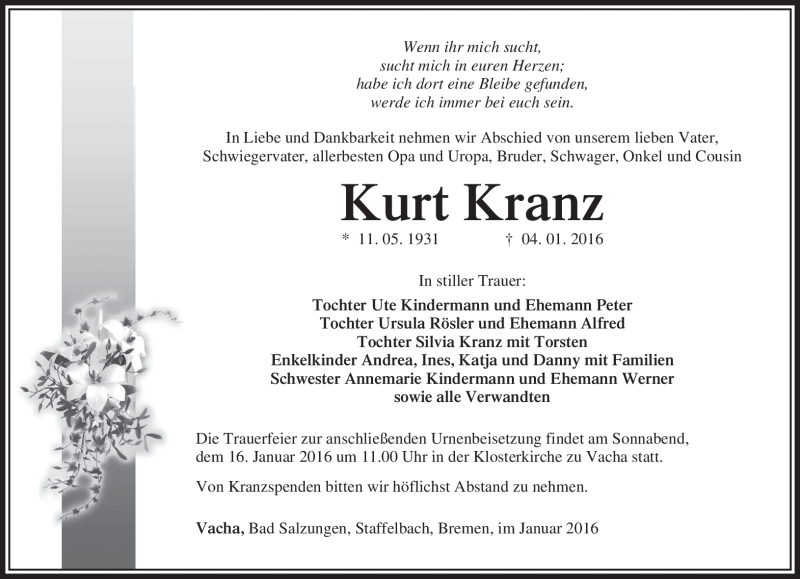 Wenn ihr mich sucht,
sucht mich in euren Herzen;
habe ich dort eine Bleibe gefunden,
werde ich immer bei euch sein.

In Liebe und Dankbarkeit nehmen wir Abschied von unserem lieben Vater, Schwiegervater, allerbesten Opa und Uropa, Bruder, Schwager, Onkel und Cousin

Kurt Kranz

* 11. 05. 1931 † 04. 01. 2016

In stiller Trauer:

Tochter Ute Kindermann und Ehemann Peter
Tochter Ursula Rösler und Ehemann Alfred
Tochter Silvia Kranz mit Torsten
Enkelkinder Andrea, Ines, Katja und Danny mit Familien
Schwester Annemarie Kindermann und Ehemann Werner
sowie alle Verwandten

Die Trauerfeier zur anschließenden Urnenbeisetzung findet am Sonnabend, dem 16. Januar 2016 um 11.00 Uhr in der Klosterkirche zu Vacha statt.

Von Kranzspenden bitten wir höflichst Abstand zu nehmen.

Vacha, Bad Salzungen, Staffelbach, Bremen, im Januar 2016